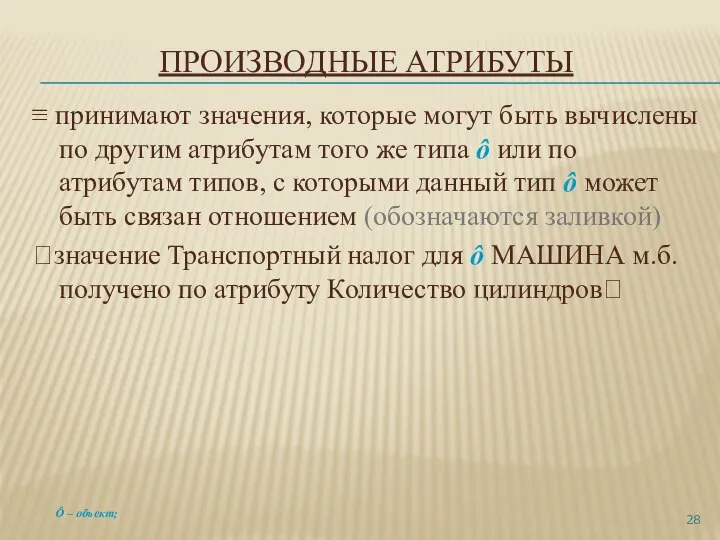 ПРОИЗВОДНЫЕ АТРИБУТЫ

≡ принимают значения, которые могут быть вычислены по другим атрибутам того же типа ô или по атрибутам типов, с которыми данный тип ô может быть связан отношением (обозначаются заливкой)

значение Транспортный налог для ô МАШИНА м.б. получено по атрибуту Количество цилиндров

Ô – объект;

28